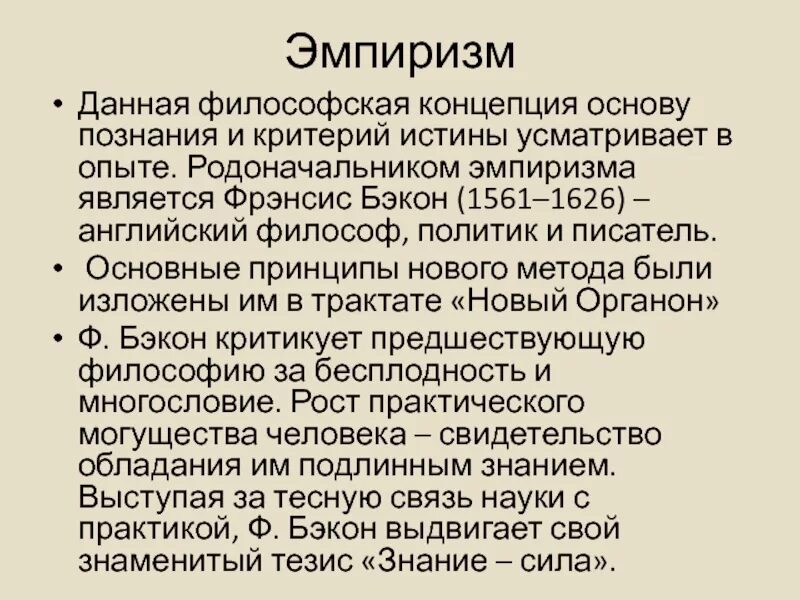 Эмпиризм

• Данная философская концепция основу познания и критерий истины усматривает в опыте. Родоначальником эмпиризма является Фрэнсис Бэкон (1561–1626) – английский философ, политик и писатель.

• Основные принципы нового метода были изложены им в трактате «Новый Органон»

• Ф. Бэкон критикует предшествующую философию за бесплодность и многословие. Рост практического могущества человека – свидетельство обладания им подлинным знанием. Выступая за тесную связь науки с практикой, Ф. Бэкон выдвигает свой знаменитый тезис «Знание – сила».